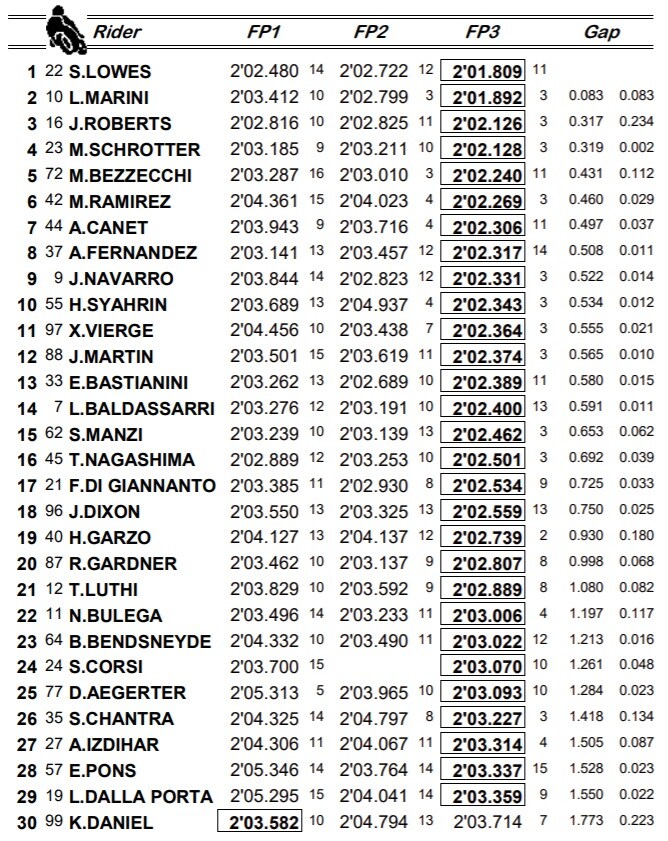 | | | Rider | FP1 | | FP2 | | FP3 | | Gap | |
|---|---|---|---|---|---|---|---|---|---|---|
| 1 | 22 | S.LOWES | 2'02.480 | 14 | 2'02.722 | 12 | 2'01.809 | 11 | | |
| 2 | 10 | L.MARINI | 2'03.412 | 10 | 2'02.799 | 3 | 2'01.892 | 3 | 0.083 | 0.083 |
| 3 | 16 | J.ROBERTS | 2'02.816 | 10 | 2'02.825 | 11 | 2'02.126 | 3 | 0.317 | 0.234 |
| 4 | 23 | M.SCHROTTER | 2'03.185 | 9 | 2'03.211 | 10 | 2'02.128 | 3 | 0.319 | 0.002 |
| 5 | 72 | M.BEZZECCHI | 2'03.287 | 16 | 2'03.010 | 3 | 2'02.240 | 11 | 0.431 | 0.112 |
| 6 | 42 | M.RAMIREZ | 2'04.361 | 15 | 2'04.023 | 4 | 2'02.269 | 3 | 0.460 | 0.029 |
| 7 | 44 | A.CANET | 2'03.943 | 9 | 2'03.716 | 4 | 2'02.306 | 11 | 0.497 | 0.037 |
| 8 | 37 | A.FERNANDEZ | 2'03.141 | 13 | 2'03.457 | 12 | 2'02.317 | 14 | 0.508 | 0.011 |
| 9 | 9 | J.NAVARRO | 2'03.844 | 14 | 2'02.823 | 12 | 2'02.331 | 3 | 0.522 | 0.014 |
| 10 | 55 | H.SYAHRIN | 2'03.689 | 13 | 2'04.937 | 4 | 2'02.343 | 3 | 0.534 | 0.012 |
| 11 | 97 | X.VIERGE | 2'04.456 | 10 | 2'03.438 | 7 | 2'02.364 | 3 | 0.555 | 0.021 |
| 12 | 88 | J.MARTIN | 2'03.501 | 15 | 2'03.619 | 11 | 2'02.374 | 3 | 0.565 | 0.010 |
| 13 | 33 | E.BASTIANINI | 2'03.262 | 13 | 2'02.689 | 10 | 2'02.389 | 11 | 0.580 | 0.015 |
| 14 | 7 | L.BALDASSARRI | 2'03.276 | 12 | 2'03.191 | 10 | 2'02.400 | 13 | 0.591 | 0.011 |
| 15 | 62 | S.MANZI | 2'03.239 | 10 | 2'03.139 | 13 | 2'02.462 | 3 | 0.653 | 0.062 |
| 16 | 45 | T.NAGASHIMA | 2'02.889 | 12 | 2'03.253 | 10 | 2'02.501 | 3 | 0.692 | 0.039 |
| 17 | 21 | F.DI GIANNANTO | 2'03.385 | 11 | 2'02.930 | 8 | 2'02.534 | 9 | 0.725 | 0.033 |
| 18 | 96 | J.DIXON | 2'03.550 | 13 | 2'03.325 | 13 | 2'02.559 | 13 | 0.750 | 0.025 |
| 19 | 40 | H.GARZO | 2'04.127 | 13 | 2'04.137 | 12 | 2'02.739 | 2 | 0.930 | 0.180 |
| 20 | 87 | R.GARDNER | 2'03.462 | 10 | 2'03.137 | 9 | 2'02.807 | 8 | 0.998 | 0.068 |
| 21 | 12 | T.LUTHI | 2'03.829 | 10 | 2'03.592 | 9 | 2'02.889 | 8 | 1.080 | 0.082 |
| 22 | 11 | N.BULEGA | 2'03.496 | 14 | 2'03.233 | 11 | 2'03.006 | 4 | 1.197 | 0.117 |
| 23 | 64 | B.BENDSNEYDE | 2'04.332 | 10 | 2'03.490 | 11 | 2'03.022 | 12 | 1.213 | 0.016 |
| 24 | 24 | S.CORSI | 2'03.700 | 15 | | | 2'03.070 | 10 | 1.261 | 0.048 |
| 25 | 77 | D.AEGERTER | 2'05.313 | 5 | 2'03.965 | 10 | 2'03.093 | 10 | 1.284 | 0.023 |
| 26 | 35 | S.CHANTRA | 2'04.325 | 14 | 2'04.797 | 8 | 2'03.227 | 3 | 1.418 | 0.134 |
| 27 | 27 | A.IZDIHAR | 2'04.306 | 11 | 2'04.067 | 11 | 2'03.314 | 4 | 1.505 | 0.087 |
| 28 | 57 | E.PONS | 2'05.346 | 14 | 2'03.764 | 14 | 2'03.337 | 15 | 1.528 | 0.023 |
| 29 | 19 | L.DALLA PORTA | 2'05.295 | 15 | 2'04.041 | 14 | 2'03.359 | 9 | 1.550 | 0.022 |
| 30 | 99 | K.DANIEL | 2'03.582 | 10 | 2'04.794 | 13 | 2'03.714 | 7 | 1.773 | 0.223 |